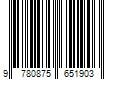 9 780875 651903